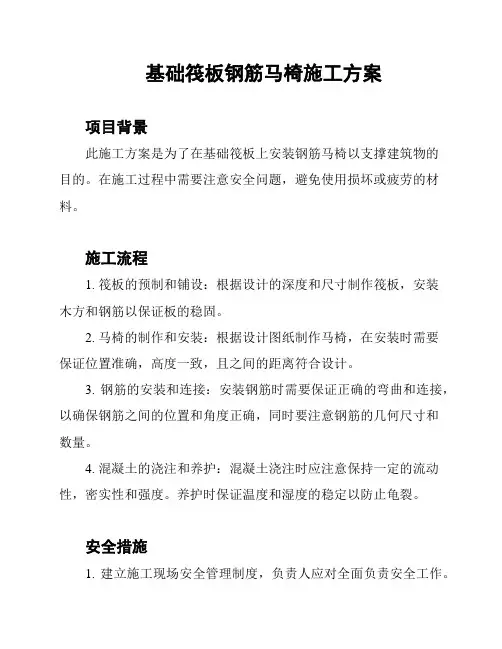 基础筏板钢筋马椅施工方案

项目背景

此施工方案是为了在基础筏板上安装钢筋马椅以支撑建筑物的目的。在施工过程中需要注意安全问题，避免使用损坏或疲劳的材料。

施工流程

1. 筏板的预制和铺设：根据设计的深度和尺寸制作筏板，安装木方和钢筋以保证板的稳固。

2. 马椅的制作和安装：根据设计图纸制作马椅，在安装时需要保证位置准确，高度一致，且之间的距离符合设计。

3. 钢筋的安装和连接：安装钢筋时需要保证正确的弯曲和连接，以确保钢筋之间的位置和角度正确，同时要注意钢筋的几何尺寸和数量。

4. 混凝土的浇注和养护：混凝土浇注时应注意保持一定的流动性，密实性和强度。养护时保证温度和湿度的稳定以防止龟裂。

安全措施

1. 建立施工现场安全管理制度，负责人应对全面负责安全工作。